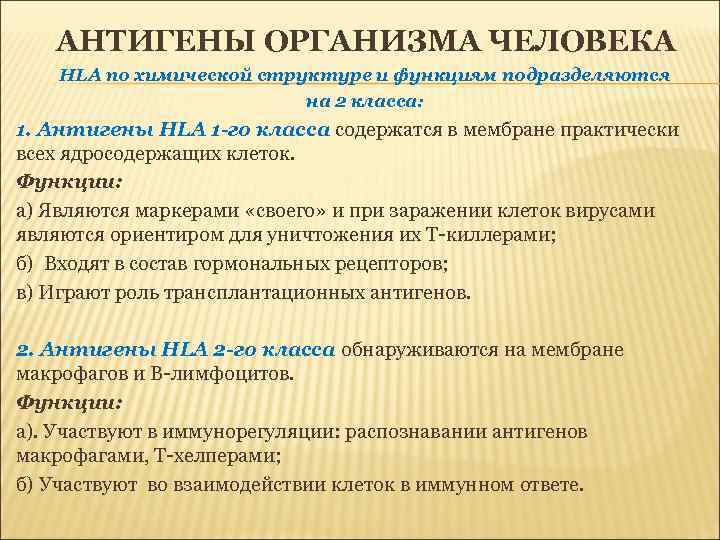 АНТИГЕНЫ ОРГАНИЗМА ЧЕЛОВЕКА

HLA по химической структуре и функциям подразделяются на 2 класса:

1. Антигены HLA 1-го класса содержатся в мембране практически всех ядросодержащих клеток.

Функции:

а) Являются маркерами «своего» и при заражении клеток вирусами являются ориентиром для уничтожения их Т-киллерами;

б) Входят в состав гормональных рецепторов;

в) Играют роль трансплантационных антигенов.

2. Антигены HLA 2-го класса обнаруживаются на мембране макрофагов и В-лимфоцитов.

Функции:

а). Участвуют в иммунорегуляции: распознавании антигенов макрофагами, Т-хелперами;

б) Участвуют во взаимодействии клеток в иммунном ответе.